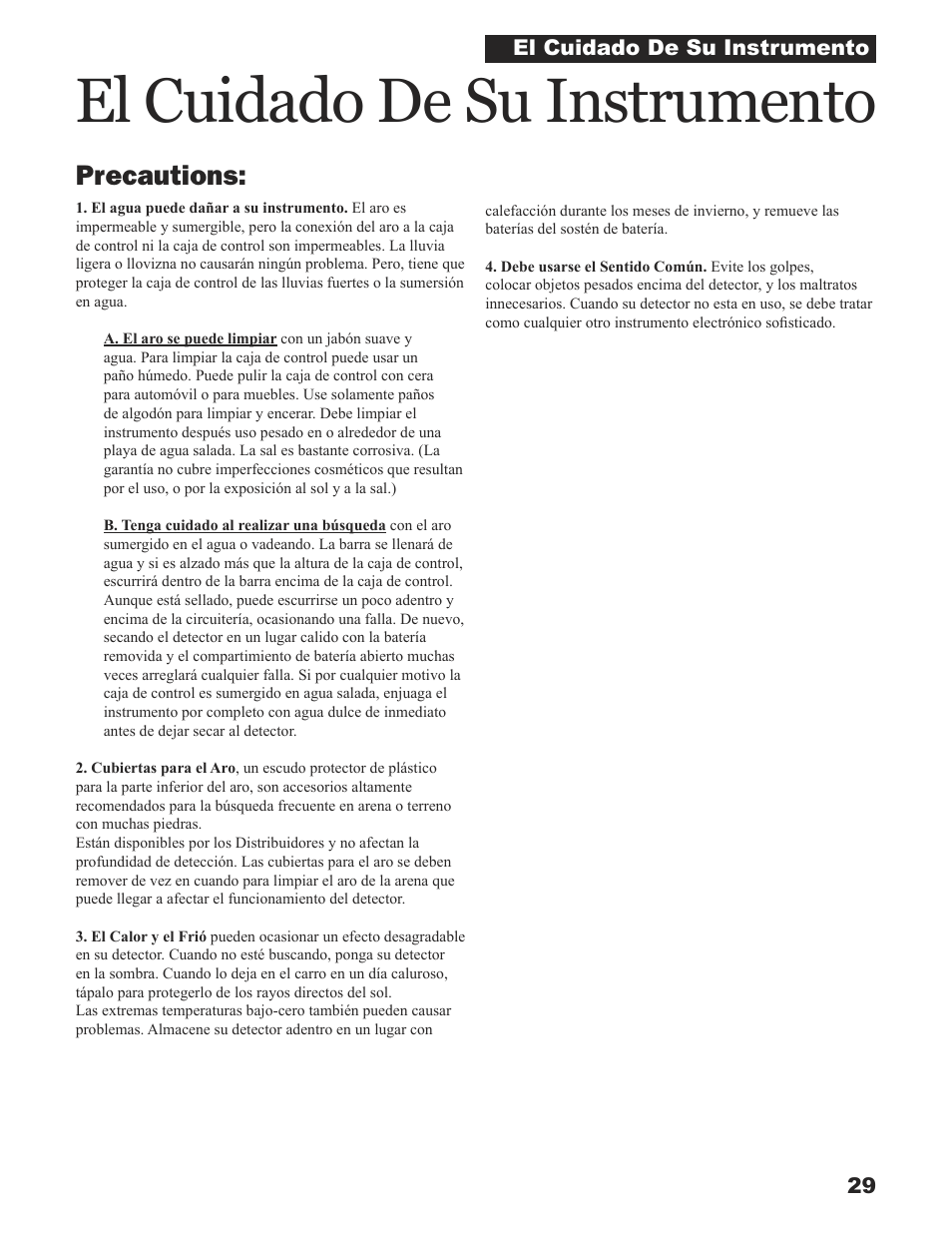 El Cuidado De Su Instrumento

El Cuidado De Su Instrumento

Precautions:

1. El agua puede dañar a su instrumento. El aro es impermeable y sumergible, pero la conexión del aro a la caja de control ni la caja de control son impermeables. La lluvia ligera o llovizna no causarán ningún problema. Pero, tiene que proteger la caja de control de las lluvias fuertes o la sumersión en agua.

A. El aro se puede limpiar con un jabón suave y agua. Para limpiar la caja de control puede usar un paño húmedo. Puede pulir la caja de control con cera para automóvil o para muebles. Use solamente paños de algodón para limpiar y encerar. Debe limpiar el instrumento después uso pesado en o alrededor de una playa de agua salada. La sal es bastante corrosiva. (La garantía no cubre imperfecciones cosméticos que resultan por el uso, o por la exposición al sol y a la sal.)

B. Tenga cuidado al realizar una búsqueda con el aro sumergido en el agua o vadeando. La barra se llenará de agua y si es alzado más que la altura de la caja de control, escurrirá dentro de la barra encima de la caja de control. Aunque está sellado, puede escurrirse un poco adentro y encima de la circuitería, ocasionando una falla. De nuevo, secando el detector en un lugar calido con la batería removida y el compartimiento de batería abierto muchas veces arreglará cualquier falla. Si por cualquier motivo la caja de control es sumergido en agua salada, enjuaga el instrumento por completo con agua dulce de inmediato antes de dejar secar al detector.

2. Cubiertas para el Aro, un escudo protector de plástico para la parte inferior del aro, son accesorios altamente recomendados para la búsqueda frecuente en arena o terreno con muchas piedras.
Están disponibles por los Distribuidores y no afectan la profundidad de detección. Las cubiertas para el aro se deben remover de vez en cuando para limpiar el aro de la arena que puede llegar a afectar el funcionamiento del detector.

3. El Calor y el Frió pueden ocasionar un efecto desagradable en su detector. Cuando no esté buscando, ponga su detector en la sombra. Cuando lo deja en el carro en un día caluroso, tápalo para protegerlo de los rayos directos del sol.
Las extremas temperaturas bajo-cero también pueden causar problemas. Almacene su detector adentro en un lugar con calefacción durante los meses de invierno, y remueve las baterías del sostén de batería.

4. Debe usarse el Sentido Común. Evite los golpes, colocar objetos pesados encima del detector, y los maltratos innecesarios. Cuando su detector no esta en uso, se debe tratar como cualquier otro instrumento electrónico sofisticado.

29